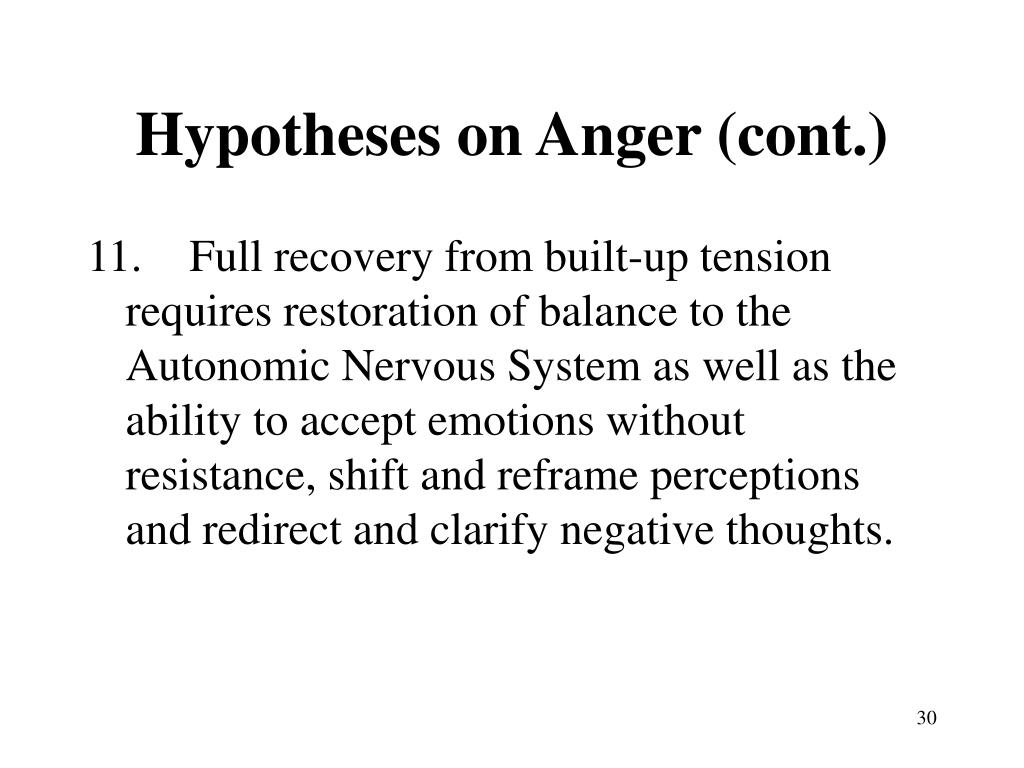 Hypotheses on Anger (cont.)

11. Full recovery from built-up tension requires restoration of balance to the Autonomic Nervous System as well as the ability to accept emotions without resistance, shift and reframe perceptions and redirect and clarify negative thoughts.

30